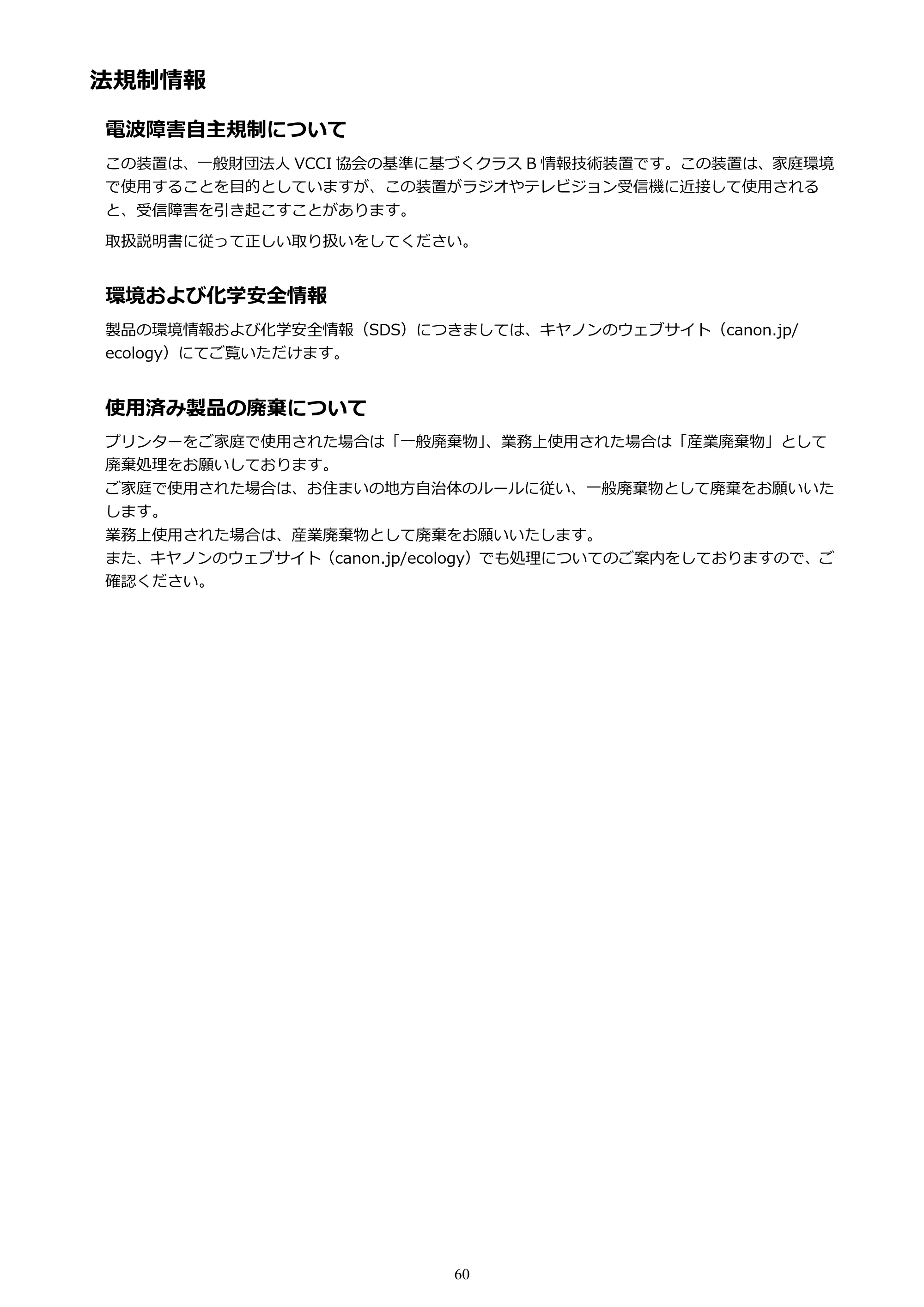 法規制情報

電波障害自主規制について

この装置は、一般財団法人VCCI協会の基準に基づくクラスB情報技術装置です。この装置は、家庭環境で使用することを目的としていますが、この装置がラジオやテレビジョン受信機に近接して使用されると、受信障害を引き起こすことがあります。

取扱説明書に従って正しい取り扱いをしてください。

環境および化学安全情報

製品の環境情報および化学安全情報（SDS）につきましては、キヤノンのウェブサイト（canon.jp/ecology）にてご覧いただけます。

使用済み製品の廃棄について

プリンターをご家庭で使用された場合は「一般廃棄物」、業務上使用された場合は「産業廃棄物」として廃棄処理をお願いしております。

ご家庭で使用された場合は、お住まいの地方自治体のルールに従い、一般廃棄物として廃棄をお願いいたします。

業務上使用された場合は、産業廃棄物として廃棄をお願いいたします。

また、キヤノンのウェブサイト（canon.jp/ecology）でも処理についてのご案内をしておりますので、ご確認ください。

60